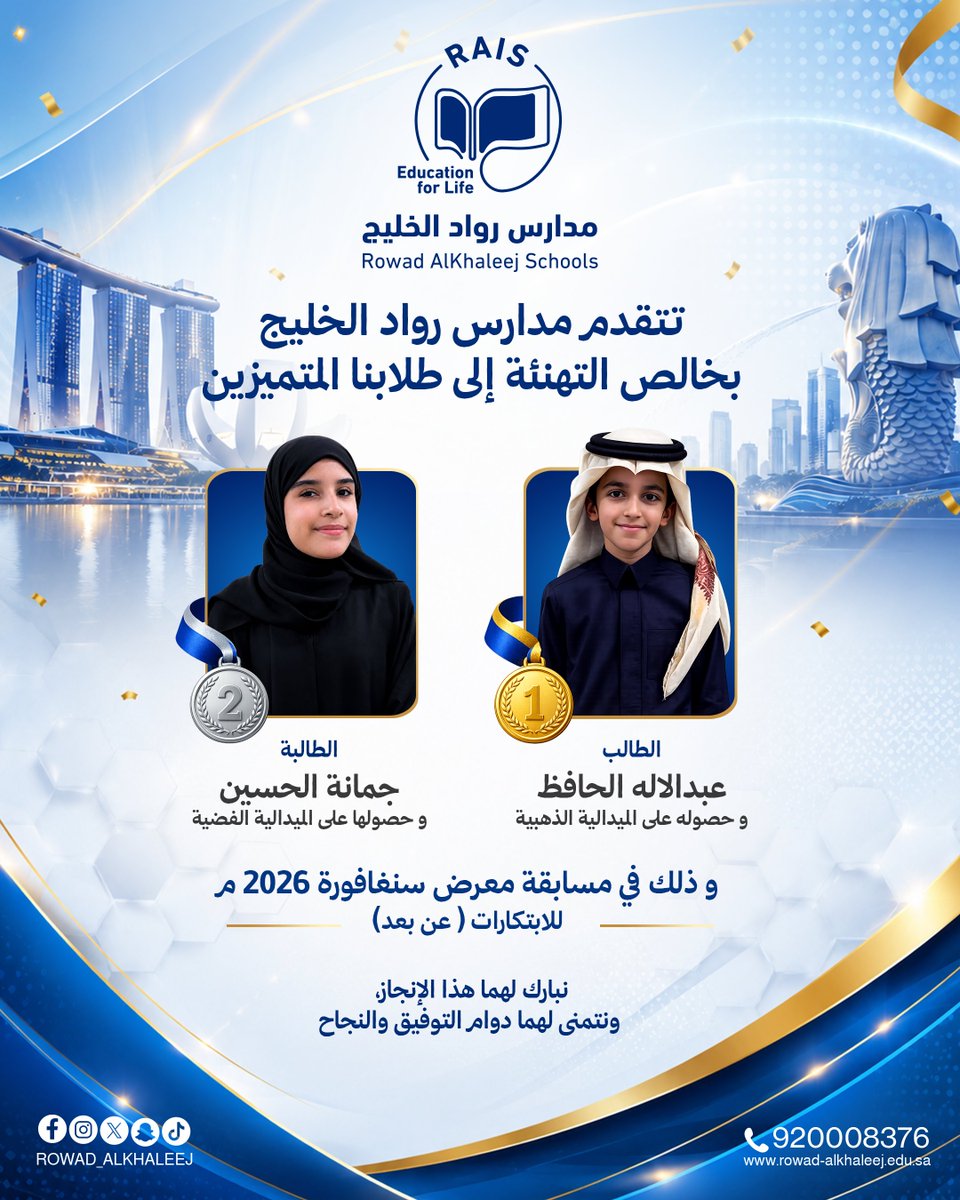 RAIS
Education for Life
مدارس رواد الخليج
Rowad AlKhaleej Schools

تتقدم مدارس رواد الخليج
بخالص التهنئة إلى طلابنا المتميزين

1

الطالب
عبدالاله الحافظ
و حصوله على الميدالية الذهبية

2

الطالبة
جمانة الحسين
و حصولها على الميدالية الفضية

و ذلك في مسابقة معرض سنغافورة 2026 م
للابتكارات ( عن بعد)

نبارك لهما هذا الإنجاز،
ونتمنى لهما دوام التوفيق والنجاح

ROWAD_ALKHALEEJ
920008376
www.rowad-alkhaleej.edu.sa